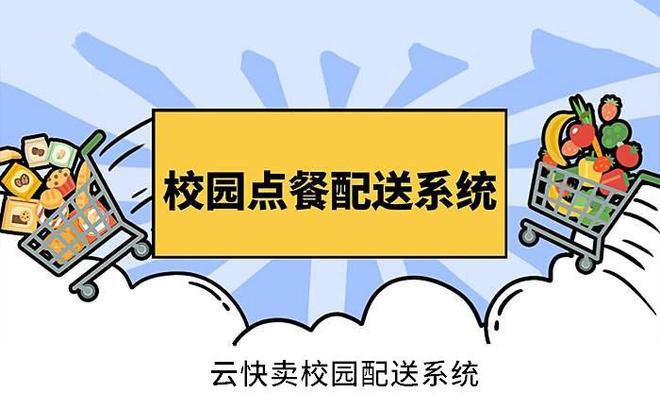 校园点餐配送系统

云快卖校园配送系统